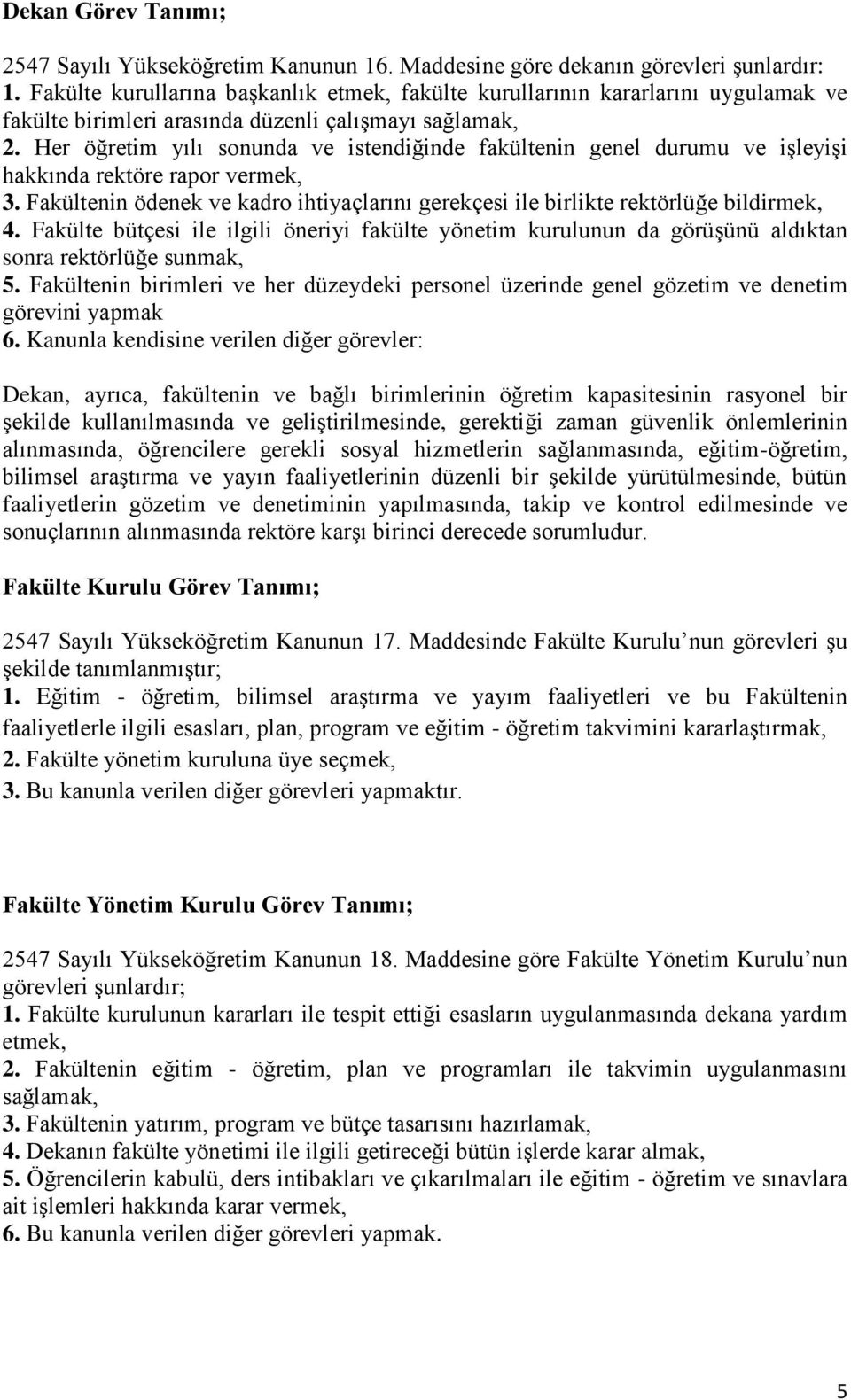 Dekan Görev Tanımı;

2547 Sayılı Yükseköğretim Kanunun 16. Maddesine göre dekanın görevleri şunlardır:
1. Fakülte kurullarına başkanlık etmek, fakülte kurullarının kararlarını uygulamak ve fakülte birimleri arasında düzenli çalışmayı sağlamak,
2. Her öğretim yılı sonunda ve istendiğinde fakültenin genel durumu ve işleyişi hakkında rektöre rapor vermek,
3. Fakültenin ödenek ve kadro ihtiyaçlarını gerekçesi ile birlikte rektörlüğe bildirmek,
4. Fakülte bütçesi ile ilgili öneriyi fakülte yönetim kurulunun da görüşünü aldıktan sonra rektörlüğe sunmak,
5. Fakültenin birimleri ve her düzeydeki personel üzerinde genel gözetim ve denetim görevini yapmak
6. Kanunla kendisine verilen diğer görevler:

Dekan, ayrıca, fakültenin ve bağlı birimlerinin öğretim kapasitesinin rasyonel bir şekilde kullanılmasında ve geliştirilmesinde, gerektiği zaman güvenlik önlemlerinin alınmasında, öğrencilere gerekli sosyal hizmetlerin sağlanmasında, eğitim-öğretim, bilimsel araştırma ve yayın faaliyetlerinin düzenli bir şekilde yürütülmesinde, bütün faaliyetlerin gözetim ve denetiminin yapılmasında, takip ve kontrol edilmesinde ve sonuçlarının alınmasında rektöre karşı birinci derecede sorumludur.

Fakülte Kurulu Görev Tanımı;

2547 Sayılı Yükseköğretim Kanunun 17. Maddesinde Fakülte Kurulu nun görevleri şu şekilde tanımlanmıştır;
1. Eğitim - öğretim, bilimsel araştırma ve yayım faaliyetleri ve bu Fakültenin faaliyetlerle ilgili esasları, plan, program ve eğitim - öğretim takvimini kararlaştırmak,
2. Fakülte yönetim kuruluna üye seçmek,
3. Bu kanunla verilen diğer görevleri yapmaktır.

Fakülte Yönetim Kurulu Görev Tanımı;

2547 Sayılı Yükseköğretim Kanunun 18. Maddesine göre Fakülte Yönetim Kurulu nun görevleri şunlardır;
1. Fakülte kurulunun kararları ile tespit ettiği esasların uygulanmasında dekana yardım etmek,
2. Fakültenin eğitim - öğretim, plan ve programları ile takvimin uygulanmasını sağlamak,
3. Fakültenin yatırım, program ve bütçe tasarısını hazırlamak,
4. Dekanın fakülte yönetimi ile ilgili getireceği bütün işlerde karar almak,
5. Öğrencilerin kabulü, ders intibakları ve çıkarılmaları ile eğitim - öğretim ve sınavlara ait işlemleri hakkında karar vermek,
6. Bu kanunla verilen diğer görevleri yapmak.

5